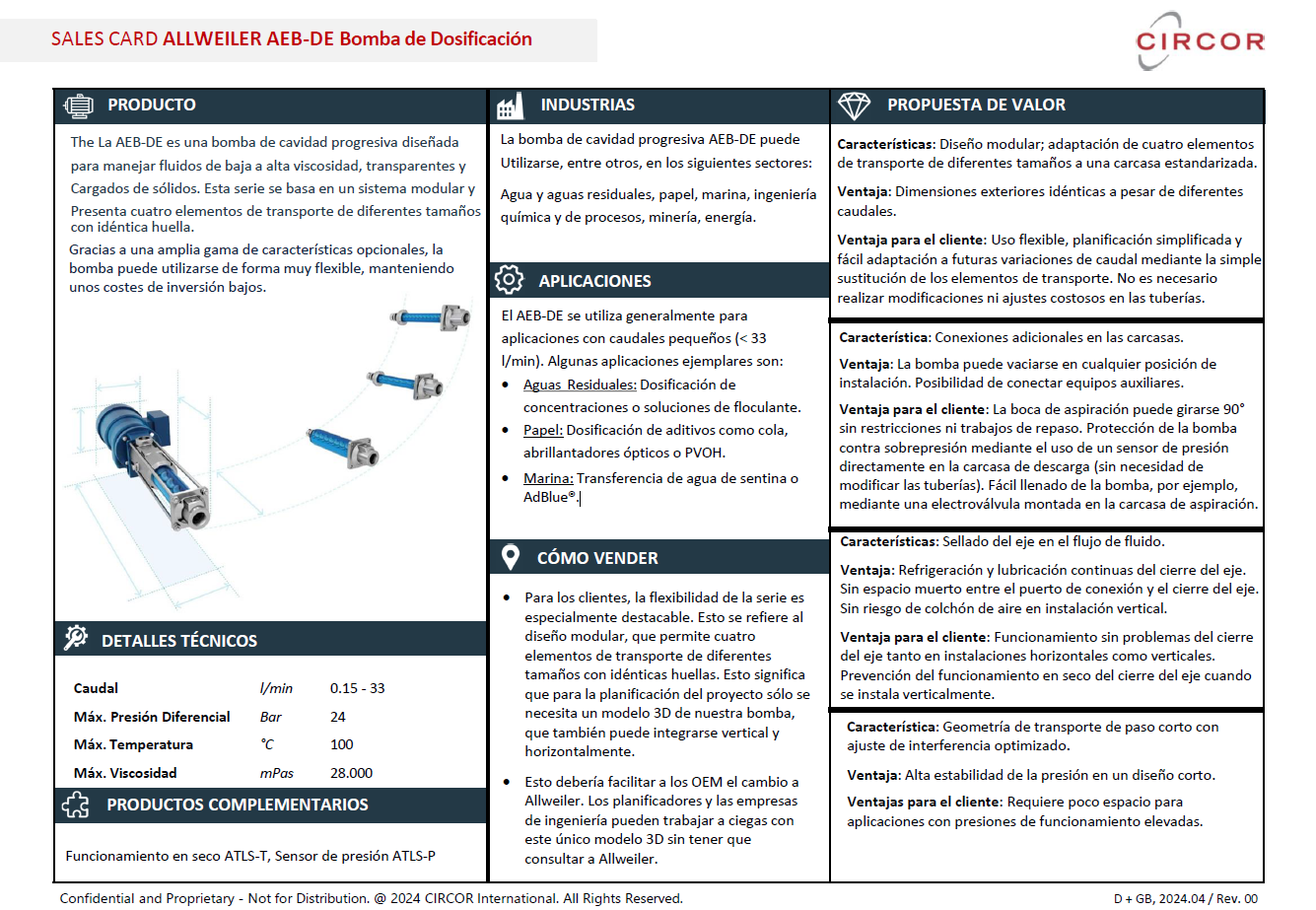 SALES CARD ALLWEILER AEB-DE Bomba de Dosificación

CIRCOR

PRODUCTO

The La AEB-DE es una bomba de cavidad progresiva diseñada para manejar fluidos de baja a alta viscosidad, transparentes y Cargados de sólidos. Esta serie se basa en un sistema modular y Presenta cuatro elementos de transporte de diferentes tamaños con idéntica huella.

Gracias a una amplia gama de características opcionales, la bomba puede utilizarse de forma muy flexible, manteniendo unos costes de inversión bajos.

DETALLES TÉCNICOS

| Caudal | l/min | 0.15 - 33 |
|---|---|---|
| Máx. Presión Diferencial | Bar | 24 |
| Máx. Temperatura | °C | 100 |
| Máx. Viscosidad | mPas | 28.000 |

PRODUCTOS COMPLEMENTARIOS

Funcionamiento en seco ATLS-T, Sensor de presión ATLS-P

INDUSTRIAS

La bomba de cavidad progresiva AEB-DE puede Utilizarse, entre otros, en los siguientes sectores:

Agua y aguas residuales, papel, marina, ingeniería química y de procesos, minería, energía.

APLICACIONES

El AEB-DE se utiliza generalmente para aplicaciones con caudales pequeños (< 33 l/min). Algunas aplicaciones ejemplares son:

• Aguas Residuales: Dosificación de concentraciones o soluciones de floculante.
• Papel: Dosificación de aditivos como cola, abrillantadores ópticos o PVOH.
• Marina: Transferencia de agua de sentina o AdBlue®.

CÓMO VENDER

• Para los clientes, la flexibilidad de la serie es especialmente destacable. Esto se refiere al diseño modular, que permite cuatro elementos de transporte de diferentes tamaños con idénticas huellas. Esto significa que para la planificación del proyecto sólo se necesita un modelo 3D de nuestra bomba, que también puede integrarse vertical y horizontalmente.

• Esto debería facilitar a los OEM el cambio a Allweiler. Los planificadores y las empresas de ingeniería pueden trabajar a ciegas con este único modelo 3D sin tener que consultar a Allweiler.

PROPUESTA DE VALOR

Características: Diseño modular; adaptación de cuatro elementos de transporte de diferentes tamaños a una carcasa estandarizada.

Ventaja: Dimensiones exteriores idénticas a pesar de diferentes caudales.

Ventaja para el cliente: Uso flexible, planificación simplificada y fácil adaptación a futuras variaciones de caudal mediante la simple sustitución de los elementos de transporte. No es necesario realizar modificaciones ni ajustes costosos en las tuberías.

Característica: Conexiones adicionales en las carcasas.

Ventaja: La bomba puede vaciarse en cualquier posición de instalación. Posibilidad de conectar equipos auxiliares.

Ventaja para el cliente: La boca de aspiración puede girarse 90° sin restricciones ni trabajos de repaso. Protección de la bomba contra sobrepresión mediante el uso de un sensor de presión directamente en la carcasa de descarga (sin necesidad de modificar las tuberías). Fácil llenado de la bomba, por ejemplo, mediante una electroválvula montada en la carcasa de aspiración.

Características: Sellado del eje en el flujo de fluido.

Ventaja: Refrigeración y lubricación continuas del cierre del eje. Sin espacio muerto entre el puerto de conexión y el cierre del eje. Sin riesgo de colchón de aire en instalación vertical.

Ventaja para el cliente: Funcionamiento sin problemas del cierre del eje tanto en instalaciones horizontales como verticales. Prevención del funcionamiento en seco del cierre del eje cuando se instala verticalmente.

Característica: Geometría de transporte de paso corto con ajuste de interferencia optimizado.

Ventaja: Alta estabilidad de la presión en un diseño corto.

Ventajas para el cliente: Requiere poco espacio para aplicaciones con presiones de funcionamiento elevadas.

Confidential and Proprietary - Not for Distribution. @ 2024 CIRCOR International. All Rights Reserved.

D + GB, 2024.04 / Rev. 00